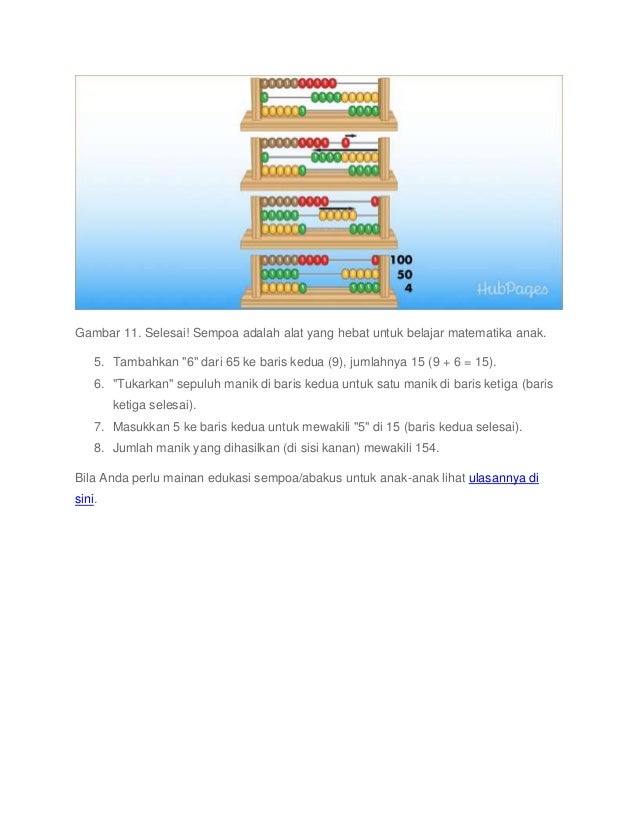 100
50
4
HubPages

Gambar 11. Selesai! Sempoa adalah alat yang hebat untuk belajar matematika anak.

5. Tambahkan "6" dari 65 ke baris kedua (9), jumlahnya 15 (9 + 6 = 15).
6. "Tukarkan" sepuluh manik di baris kedua untuk satu manik di baris ketiga (baris ketiga selesai).
7. Masukkan 5 ke baris kedua untuk mewakili "5" di 15 (baris kedua selesai).
8. Jumlah manik yang dihasilkan (di sisi kanan) mewakili 154.

Bila Anda perlu mainan edukasi sempoa/abakus untuk anak-anak lihat ulasannya di sini.